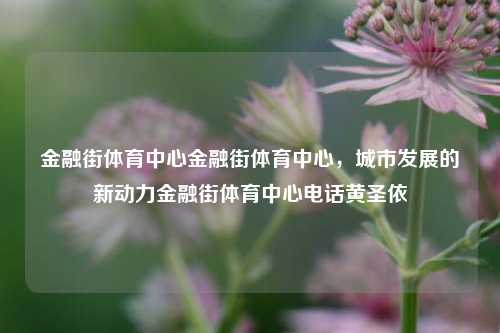 金融街体育中心金融街体育中心，城市发展的新动力金融街体育中心电话黄圣依